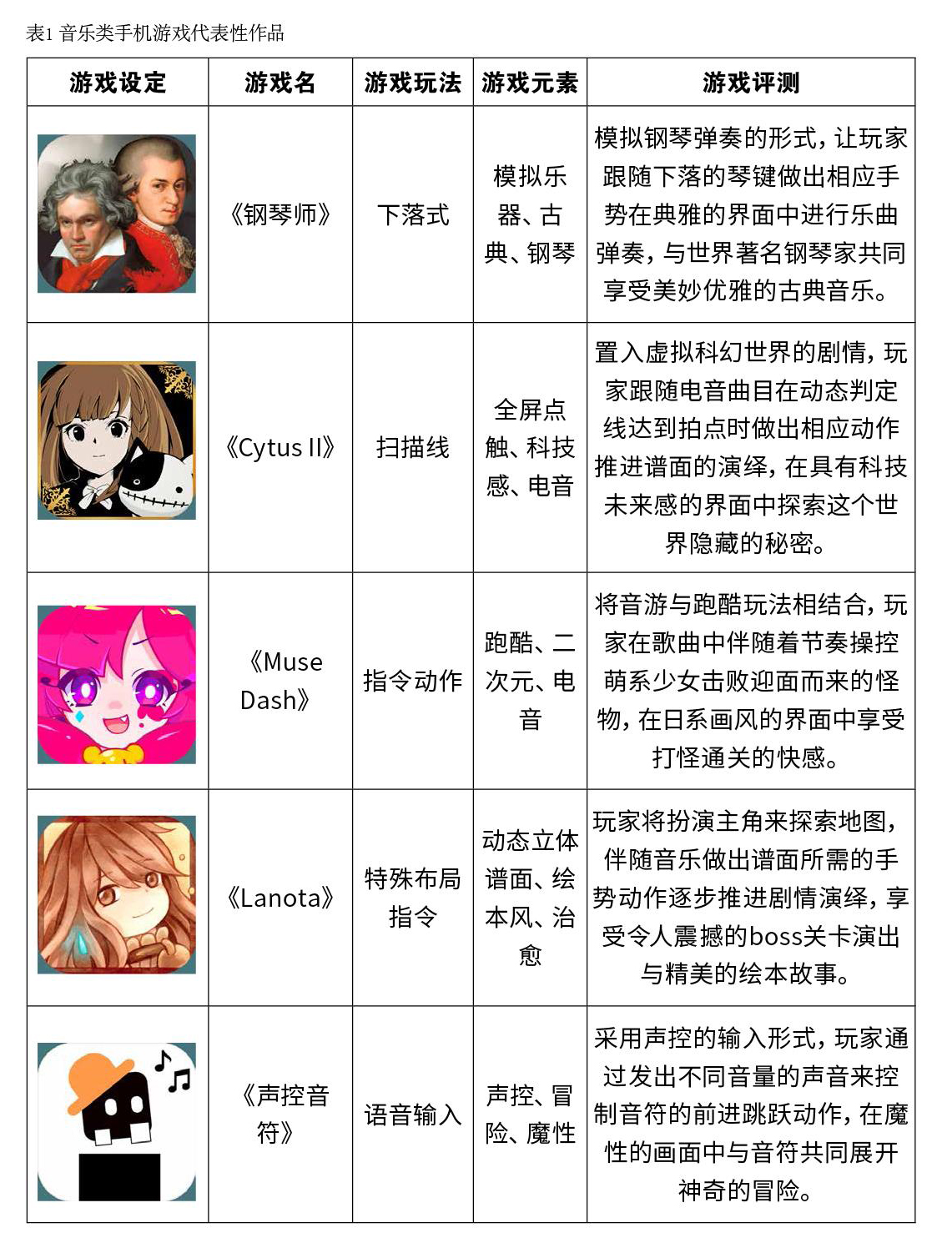 表1 音乐类手机游戏代表性作品

| 游戏设定 | 游戏名 | 游戏玩法 | 游戏元素 | 游戏评测 |
|---|---|---|---|---|
| | 《钢琴师》 | 下落式 | 模拟乐器、古典、钢琴 | 模拟钢琴弹奏的形式，让玩家跟随下落的琴键做出相应手势在典雅的界面中进行乐曲弹奏，与世界著名钢琴家共同享受美妙优雅的古典音乐。 |
| | 《Cytus II》 | 扫描线 | 全屏点触、科技感、电音 | 置入虚拟科幻世界的剧情，玩家跟随电音曲目在动态判定线达到拍点时做出相应动作推进谱面的演绎，在具有科技未来感的界面中探索这个世界隐藏的秘密。 |
| | 《Muse Dash》 | 指令动作 | 跑酷、二次元、电音 | 将音游与跑酷玩法相结合，玩家在歌曲中伴随着节奏操控萌系少女击败迎面而来的怪物，在日系画风的界面中享受打怪通关的快感。 |
| | 《Lanota》 | 特殊布局指令 | 动态立体谱面、绘本风、治愈 | 玩家将扮演主角来探索地图，伴随音乐做出谱面所需的手势动作逐步推进剧情演绎，享受令人震撼的boss关卡演出与精美的绘本故事。 |
| | 《声控音符》 | 语音输入 | 声控、冒险、魔性 | 采用声控的输入形式，玩家通过发出不同音量的声音来控制音符的前进跳跃动作，在魔性的画面中与音符共同展开神奇的冒险。 |